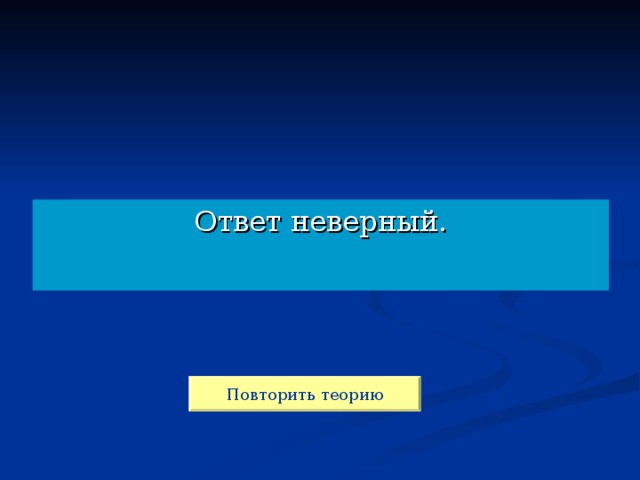 Ответ неверный.

Повторить теорию